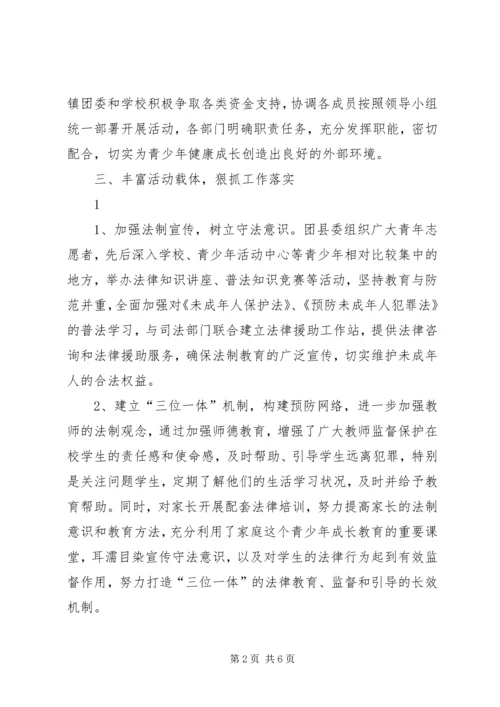 镇团委和学校积极争取各类资金支持，协调各成员按照领导小组统一部署开展活动，各部门明确职责任务，充分发挥职能，密切配合，切实为青少年健康成长创造出良好的外部环境。

三、丰富活动载体，狠抓工作落实

1

1、加强法制宣传，树立守法意识。团县委组织广大青年志愿者，先后深入学校、青少年活动中心等青少年相对比较集中的地方，举办法律知识讲座、普法知识竞赛等活动，坚持教育与防范并重，全面加强对《未成年人保护法》、《预防未成年人犯罪法》的普法学习，与司法部门联合建立法律援助工作站，提供法律咨询和法律援助服务，确保法制教育的广泛宣传，切实维护未成年人的合法权益。

2、建立“三位一体”机制，构建预防网络，进一步加强教师的法制观念，通过加强师德教育，增强了广大教师监督保护在校学生的责任感和使命感，及时帮助、引导学生远离犯罪，特别是关注问题学生，定期了解他们的生活学习状况，及时并给予教育帮助。同时，对家长开展配套法律培训，努力提高家长的法制意识和教育方法，充分利用了家庭这个青少年成长教育的重要课堂，耳濡目染宣传守法意识，以及对学生的法律行为起到有效监督作用，努力打造“三位一体”的法律教育、监督和引导的长效机制。

第 2 页 共 6 页